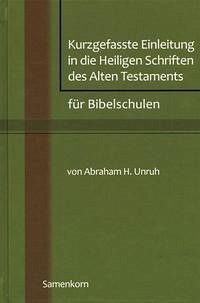 Kurzgefasste Einleitung in die Heiligen Schriften des Alten Testaments

für Bibelschulen

von Abraham H. Unruh

Samenkorn